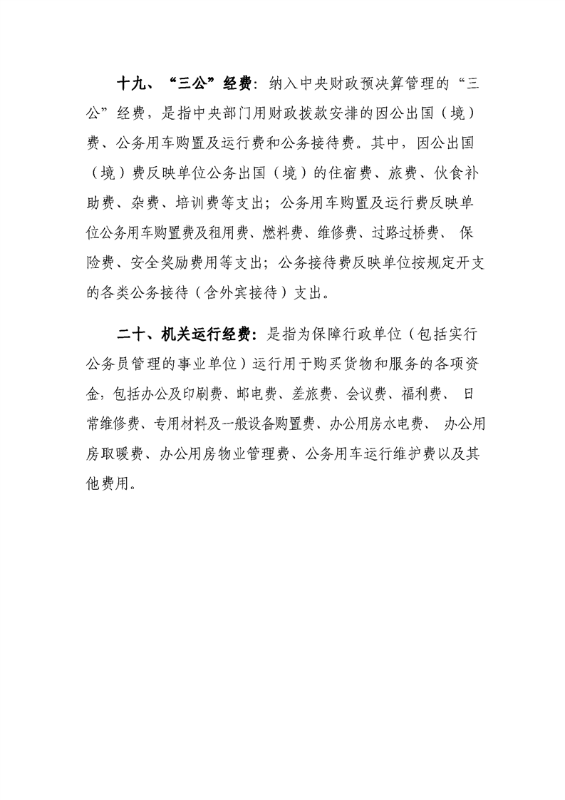 十九、“三公”经费：纳入中央财政预决算管理的“三公”经费，是指中央部门用财政拨款安排的因公出国（境）费、公务用车购置及运行费和公务接待费。其中，因公出国（境）费反映单位公务出国（境）的住宿费、旅费、伙食补助费、杂费、培训费等支出；公务用车购置及运行费反映单位公务用车购置费及租用费、燃料费、维修费、过路过桥费、保险费、安全奖励费用等支出；公务接待费反映单位按规定开支的各类公务接待（含外宾接待）支出。

二十、机关运行经费：是指为保障行政单位（包括实行公务员管理的事业单位）运行用于购买货物和服务的各项资金，包括办公及印刷费、邮电费、差旅费、会议费、福利费、日常维修费、专用材料及一般设备购置费、办公用房水电费、办公用房取暖费、办公用房物业管理费、公务用车运行维护费以及其他费用。